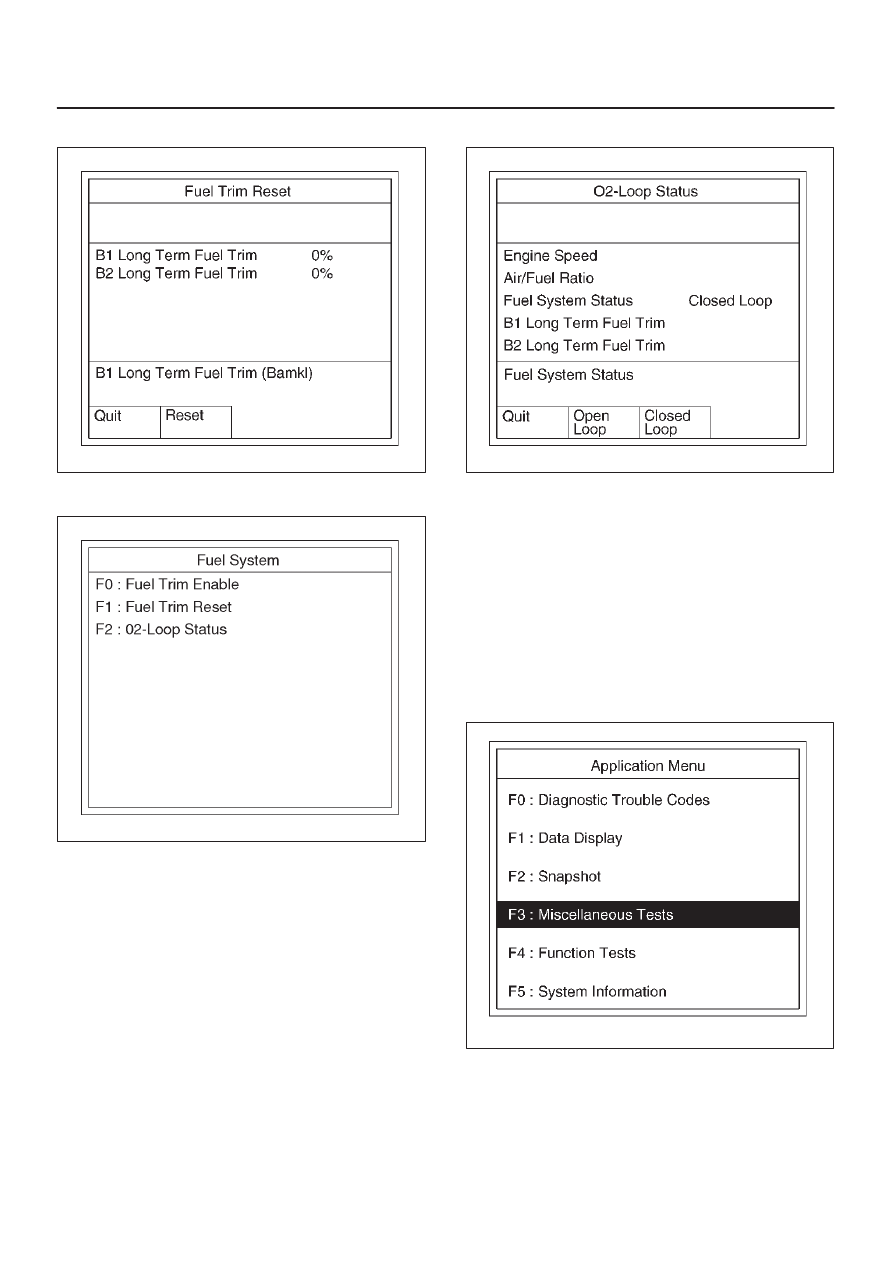 Fuel Trim Reset

B1 Long Term Fuel Trim 0%
B2 Long Term Fuel Trim 0%

B1 Long Term Fuel Trim (Bamkl)

Quit
Reset

Fuel System

F0 : Fuel Trim Enable
F1 : Fuel Trim Reset
F2 : 02-Loop Status

O2-Loop Status

Engine Speed
Air/Fuel Ratio
Fuel System Status Closed Loop
B1 Long Term Fuel Trim
B2 Long Term Fuel Trim

Fuel System Status

Quit
Open Loop
Closed Loop

Application Menu

F0 : Diagnostic Trouble Codes
F1 : Data Display
F2 : Snapshot
F3 : Miscellaneous Tests
F4 : Function Tests
F5 : System Information